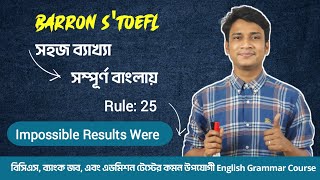 BARRON S'TOEFL

সহজ ব্যাখ্যা

সম্পূর্ণ বাংলায়

Rule: 25

Impossible Results Were

বিসিএস, ব্যাংক জব, এবং এডমিশন টেস্টের কমন উপযোগী English Grammar Course